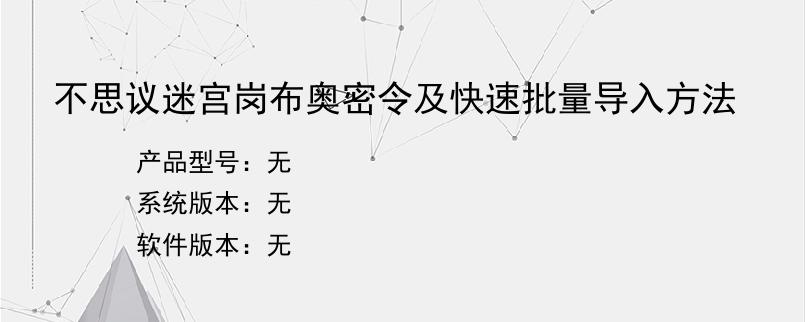 不思议迷宫岗布奥密令及快速批量导入方法

产品型号：无

系统版本：无

软件版本：无